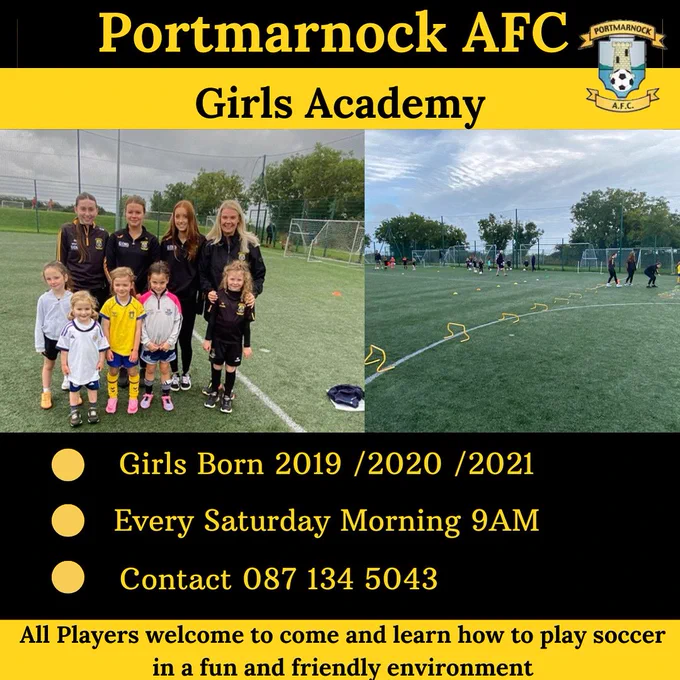 Portmarnock AFC

PORTMARNOCK
A.F.C.

Girls Academy

• Girls Born 2019 /2020 /2021

• Every Saturday Morning 9AM

• Contact 087 134 5043

All Players welcome to come and learn how to play soccer in a fun and friendly environment